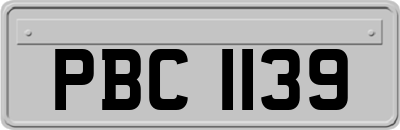 PBC 1139